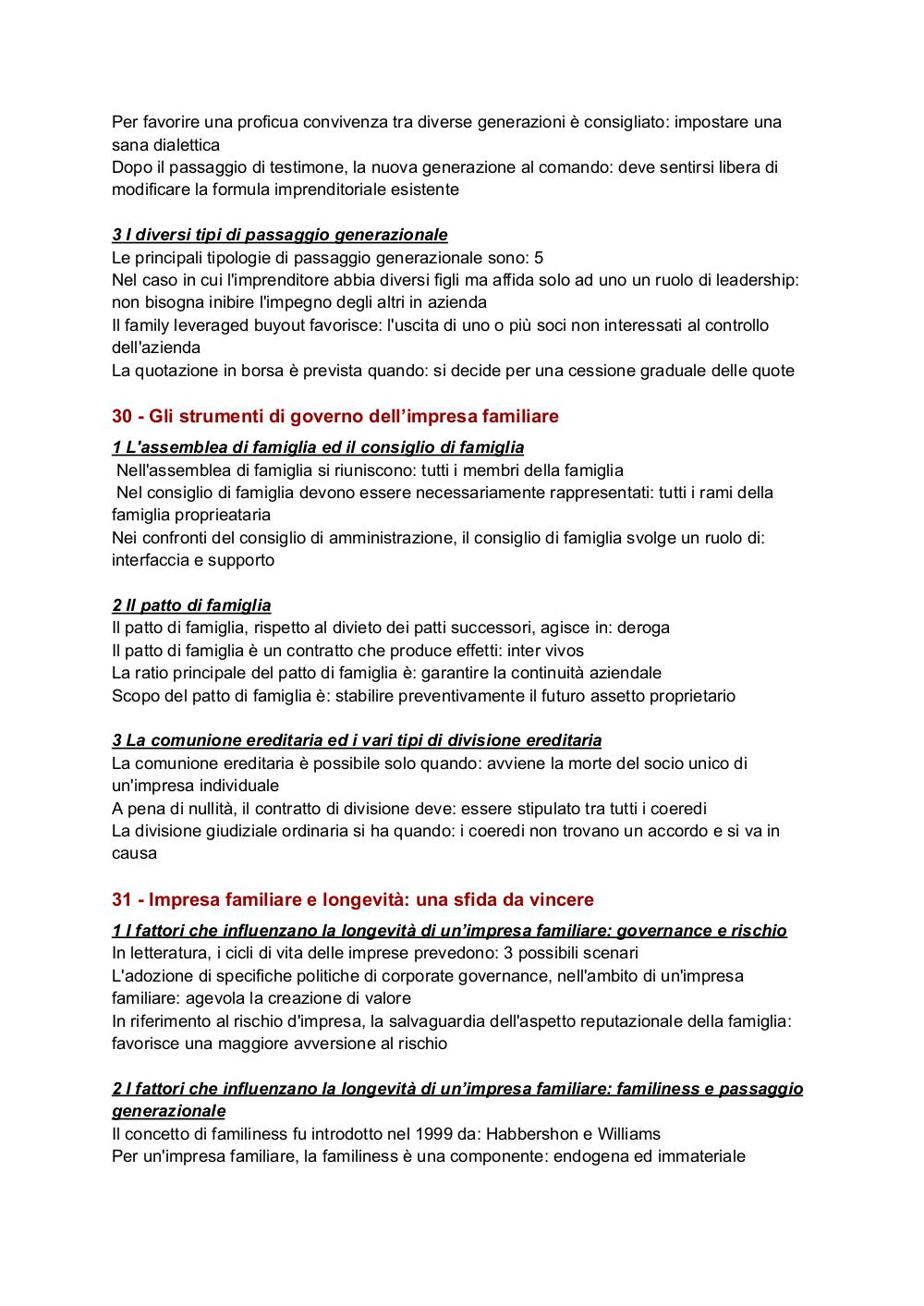 Per favorire una proficua convivenza tra diverse generazioni è consigliato: impostare una sana dialettica
Dopo il passaggio di testimone, la nuova generazione al comando: deve sentirsi libera di modificare la formula imprenditoriale esistente

3 I diversi tipi di passaggio generazionale
Le principali tipologie di passaggio generazionale sono: 5
Nel caso in cui l'imprenditore abbia diversi figli ma affida solo ad uno un ruolo di leadership: non bisogna inibire l'impegno degli altri in azienda
Il family leveraged buyout favorisce: l'uscita di uno o più soci non interessati al controllo dell'azienda
La quotazione in borsa è prevista quando: si decide per una cessione graduale delle quote

30 - Gli strumenti di governo dell'impresa familiare

1 L'assemblea di famiglia ed il consiglio di famiglia
Nell'assemblea di famiglia si riuniscono: tutti i membri della famiglia
Nel consiglio di famiglia devono essere necessariamente rappresentati: tutti i rami della famiglia proprieataria
Nei confronti del consiglio di amministrazione, il consiglio di famiglia svolge un ruolo di: interfaccia e supporto

2 Il patto di famiglia
Il patto di famiglia, rispetto al divieto dei patti successori, agisce in: deroga
Il patto di famiglia è un contratto che produce effetti: inter vivos
La ratio principale del patto di famiglia è: garantire la continuità aziendale
Scopo del patto di famiglia è: stabilire preventivamente il futuro assetto proprietario

3 La comunione ereditaria ed i vari tipi di divisione ereditaria
La comunione ereditaria è possibile solo quando: avviene la morte del socio unico di un'impresa individuale
A pena di nullità, il contratto di divisione deve: essere stipulato tra tutti i coeredi
La divisione giudiziale ordinaria si ha quando: i coeredi non trovano un accordo e si va in causa

31 - Impresa familiare e longevità: una sfida da vincere

1 I fattori che influenzano la longevità di un'impresa familiare: governance e rischio
In letteratura, i cicli di vita delle imprese prevedono: 3 possibili scenari
L'adozione di specifiche politiche di corporate governance, nell'ambito di un'impresa familiare: agevola la creazione di valore
In riferimento al rischio d'impresa, la salvaguardia dell'aspetto reputazionale della famiglia: favorisce una maggiore avversione al rischio

2 I fattori che influenzano la longevità di un'impresa familiare: familiness e passaggio generazionale
Il concetto di familiness fu introdotto nel 1999 da: Habbershon e Williams
Per un'impresa familiare, la familiness è una componente: endogena ed immateriale